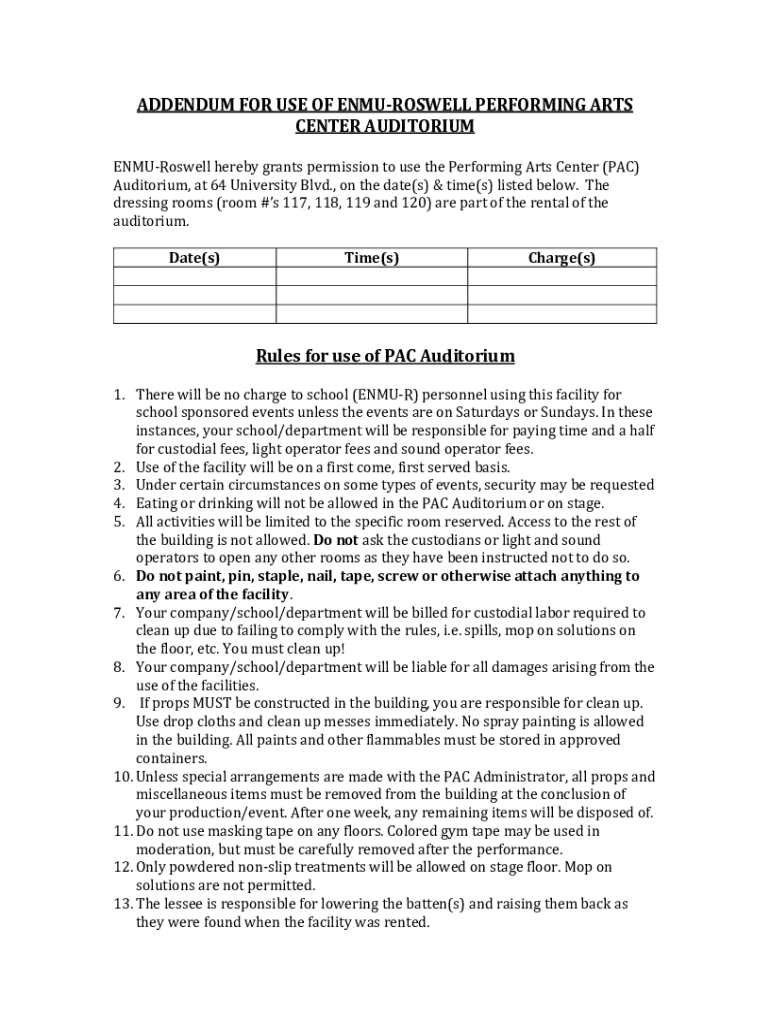 ADDENDUM FOR USE OF ENMU-ROSWELL PERFORMING ARTS CENTER AUDITORIUM

ENMU-Roswell hereby grants permission to use the Performing Arts Center (PAC) Auditorium, at 64 University Blvd., on the date(s) & time(s) listed below. The dressing rooms (room #'s 117, 118, 119 and 120) are part of the rental of the auditorium.

| Date(s) | Time(s) | Charge(s) |
|---|---|---|
| | | |
| | | |
| | | |

Rules for use of PAC Auditorium

1. There will be no charge to school (ENMU-R) personnel using this facility for school sponsored events unless the events are on Saturdays or Sundays. In these instances, your school/department will be responsible for paying time and a half for custodial fees, light operator fees and sound operator fees.
2. Use of the facility will be on a first come, first served basis.
3. Under certain circumstances on some types of events, security may be requested
4. Eating or drinking will not be allowed in the PAC Auditorium or on stage.
5. All activities will be limited to the specific room reserved. Access to the rest of the building is not allowed. Do not ask the custodians or light and sound operators to open any other rooms as they have been instructed not to do so.
6. Do not paint, pin, staple, nail, tape, screw or otherwise attach anything to any area of the facility.
7. Your company/school/department will be billed for custodial labor required to clean up due to failing to comply with the rules, i.e. spills, mop on solutions on the floor, etc. You must clean up!
8. Your company/school/department will be liable for all damages arising from the use of the facilities.
9. If props MUST be constructed in the building, you are responsible for clean up. Use drop cloths and clean up messes immediately. No spray painting is allowed in the building. All paints and other flammables must be stored in approved containers.
10. Unless special arrangements are made with the PAC Administrator, all props and miscellaneous items must be removed from the building at the conclusion of your production/event. After one week, any remaining items will be disposed of.
11. Do not use masking tape on any floors. Colored gym tape may be used in moderation, but must be carefully removed after the performance.
12. Only powdered non-slip treatments will be allowed on stage floor. Mop on solutions are not permitted.
13. The lessee is responsible for lowering the batten(s) and raising them back as they were found when the facility was rented.